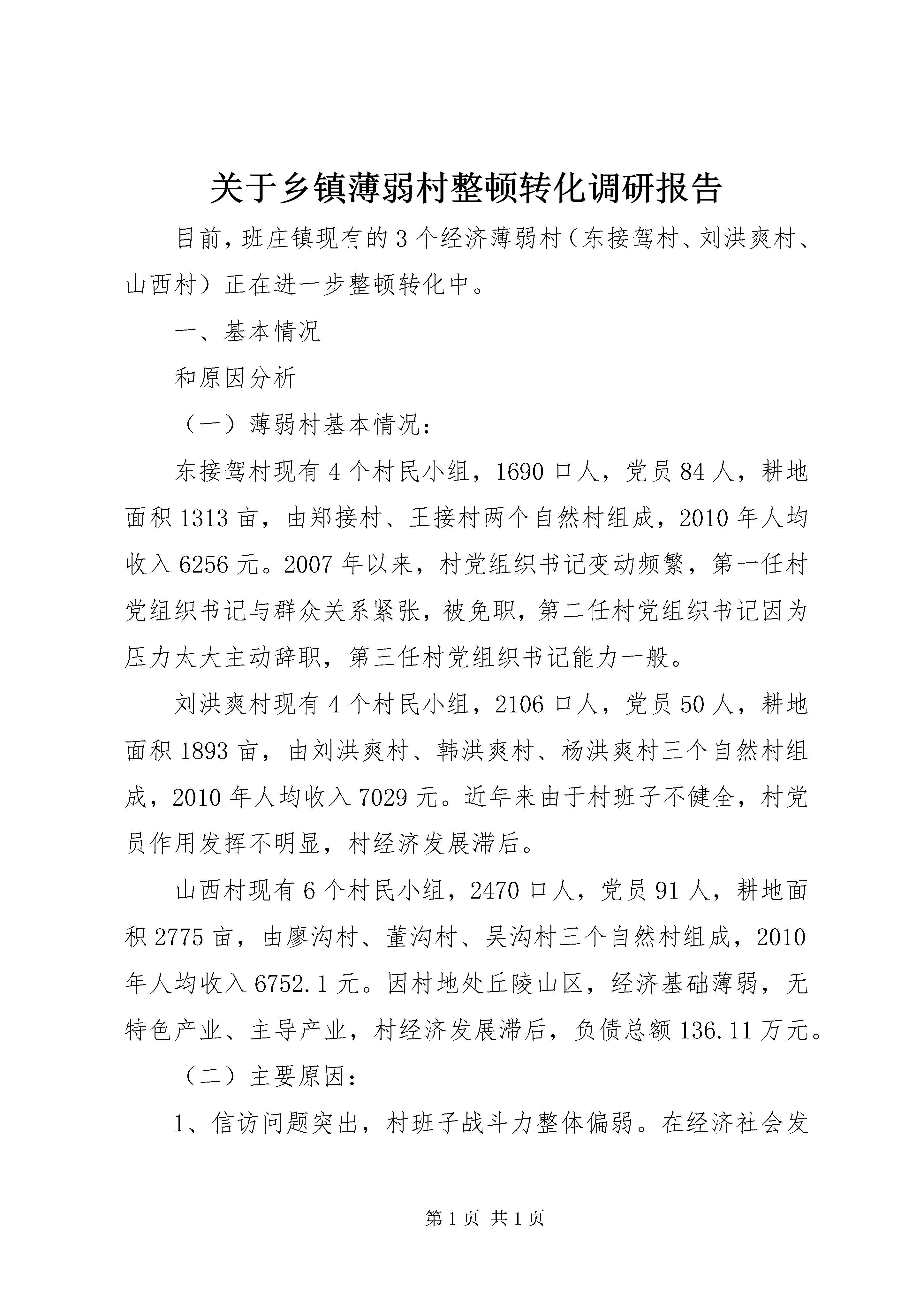 关于乡镇薄弱村整顿转化调研报告

目前，班庄镇现有的3个经济薄弱村（东接驾村、刘洪爽村、山西村）正在进一步整顿转化中。

一、基本情况

和原因分析

（一）薄弱村基本情况：

东接驾村现有4个村民小组，1690口人，党员84人，耕地面积1313亩，由郑接村、王接村两个自然村组成，2010年人均收入6256元。2007年以来，村党组织书记变动频繁，第一任村党组织书记与群众关系紧张，被免职，第二任村党组织书记因为压力太大主动辞职，第三任村党组织书记能力一般。

刘洪爽村现有4个村民小组，2106口人，党员50人，耕地面积1893亩，由刘洪爽村、韩洪爽村、杨洪爽村三个自然村组成，2010年人均收入7029元。近年来由于村班子不健全，村党员作用发挥不明显，村经济发展滞后。

山西村现有6个村民小组，2470口人，党员91人，耕地面积2775亩，由廖沟村、董沟村、吴沟村三个自然村组成，2010年人均收入6752.1元。因村地处丘陵山区，经济基础薄弱，无特色产业、主导产业，村经济发展滞后，负债总额136.11万元。

（二）主要原因：

1、信访问题突出，村班子战斗力整体偏弱。在经济社会发

第1页 共1页